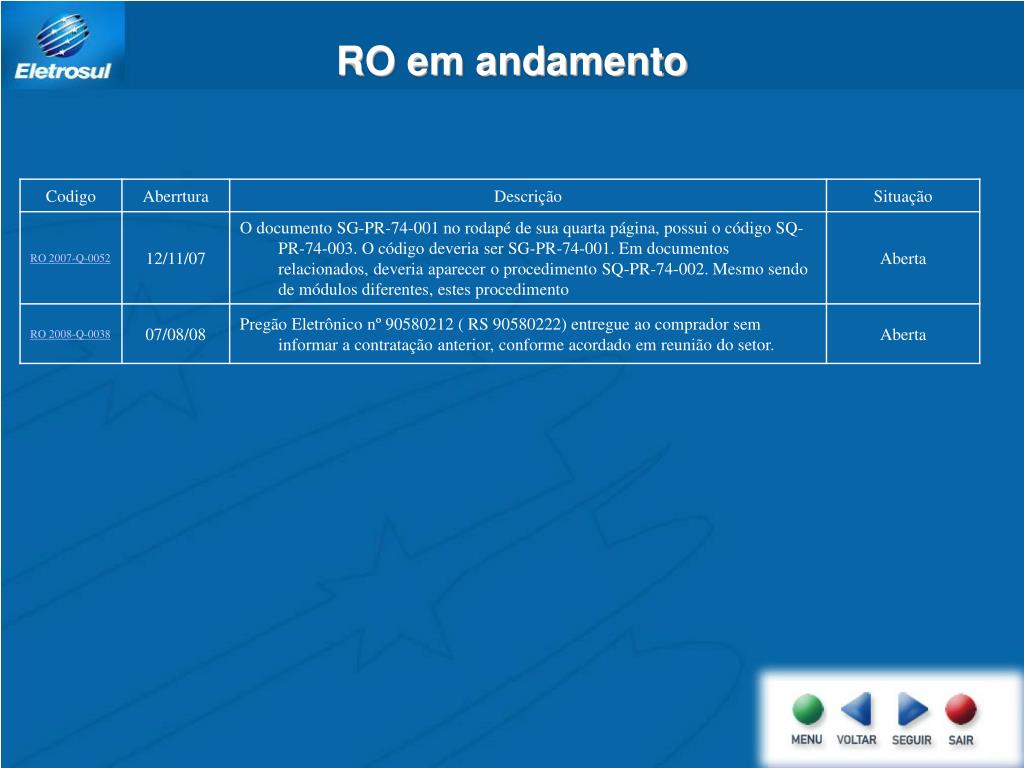 Eletrosul

RO em andamento

| Codigo | Aberrtura | Descrição | Situação |
|---|---|---|---|
| RO 2007-Q-0052 | 12/11/07 | O documento SG-PR-74-001 no rodapé de sua quarta página, possui o código SQ-PR-74-003. O código deveria ser SG-PR-74-001. Em documentos relacionados, deveria aparecer o procedimento SQ-PR-74-002. Mesmo sendo de módulos diferentes, estes procedimento | Aberta |
| RO 2008-Q-0038 | 07/08/08 | Pregão Eletrônico nº 90580212 ( RS 90580222) entregue ao comprador sem informar a contratação anterior, conforme acordado em reunião do setor. | Aberta |

MENU VOLTAR SEGUIR SAIR